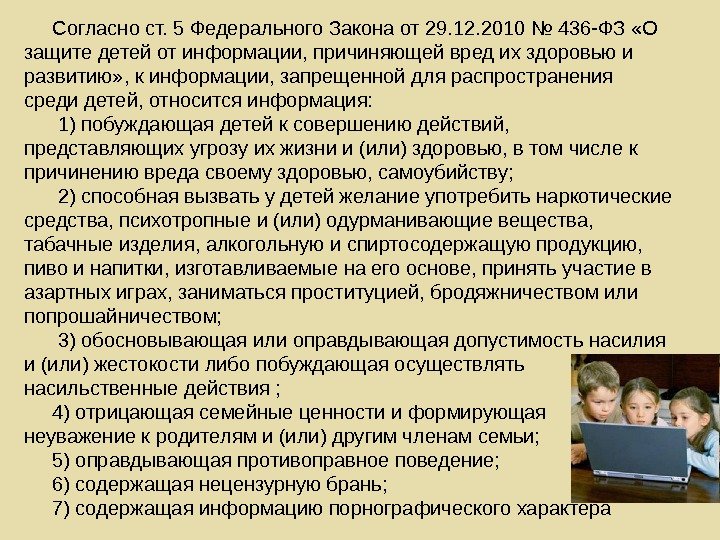 Согласно ст. 5 Федерального Закона от 29.12.2010 № 436-ФЗ «О защите детей от информации, причиняющей вред их здоровью и развитию», к информации, запрещенной для распространения среди детей, относится информация:

1) побуждающая детей к совершению действий, представляющих угрозу их жизни и (или) здоровью, в том числе к причинению вреда своему здоровью, самоубийству;

2) способная вызвать у детей желание употребить наркотические средства, психотропные и (или) одурманивающие вещества, табачные изделия, алкогольную и спиртосодержащую продукцию, пиво и напитки, изготавливаемые на его основе, принять участие в азартных играх, заниматься проституцией, бродяжничеством или попрошайничеством;

3) обосновывающая или оправдывающая допустимость насилия и (или) жестокости либо побуждающая осуществлять насильственные действия ;

4) отрицающая семейные ценности и формирующая неуважение к родителям и (или) другим членам семьи;

5) оправдывающая противоправное поведение;

6) содержащая нецензурную брань;

7) содержащая информацию порнографического характера